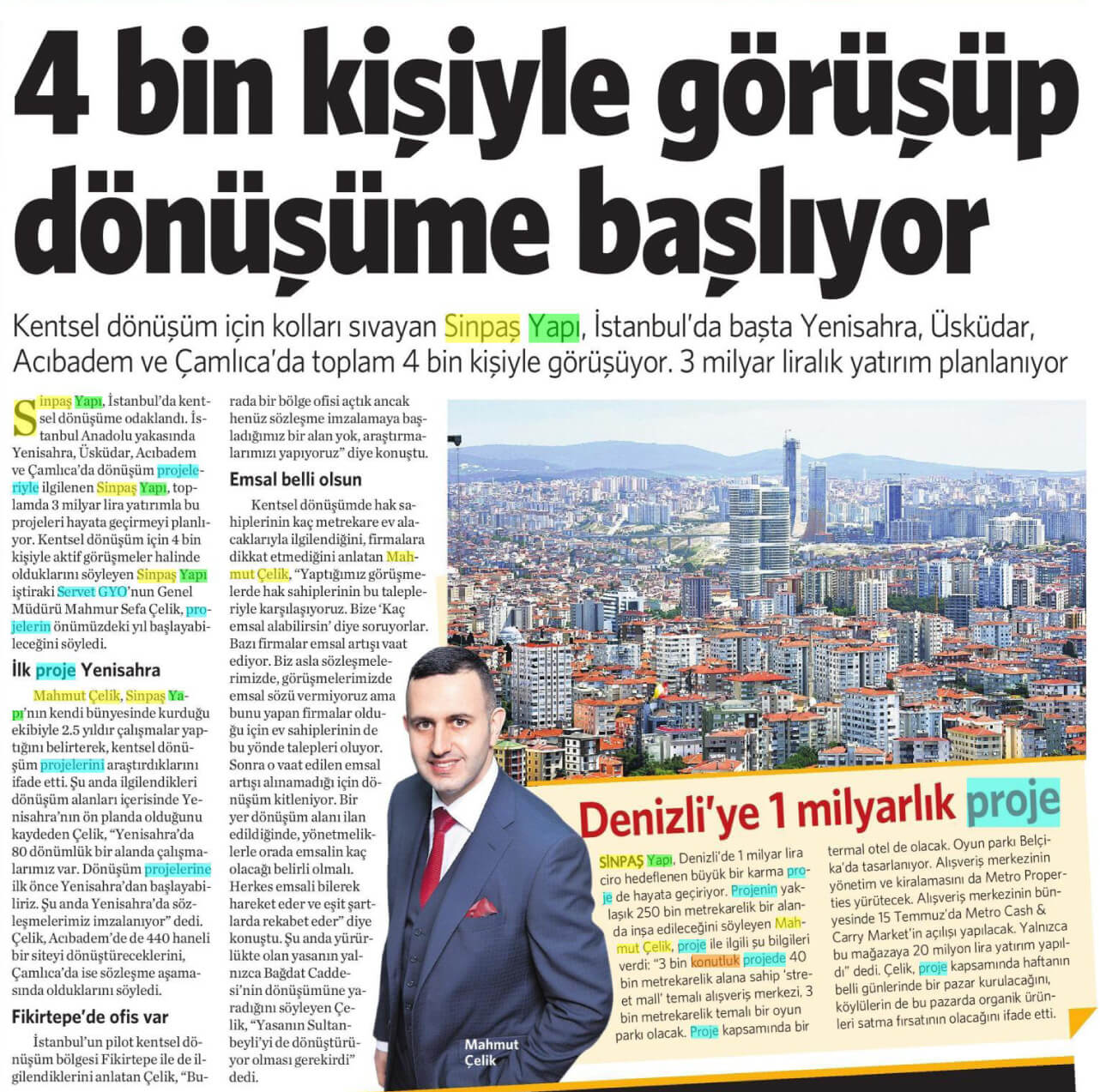 4 bin kişiyle görüşüp dönüşüme başlıyor

Kentsel dönüşüm için kolları sıvayan Sinpaş Yapı, İstanbul'da başta Yenisahra, Üsküdar, Acıbadem ve Çamlıca'da toplam 4 bin kişiyle görüşüyor. 3 milyar liralık yatırım planlanıyor

Sinpaş Yapı, İstanbul'da kentsel dönüşüme odaklandı. İstanbul Anadolu yakasında Yenisahra, Üsküdar, Acıbadem ve Çamlıca'da dönüşüm projeleriyle ilgilenen Sinpaş Yapı, toplamda 3 milyar lira yatırımla bu projeleri hayata geçirmeyi planlıyor. Kentsel dönüşüm için 4 bin kişiyle aktif görüşmeler halinde olduklarını söyleyen Sinpaş Yapı iştiraki Servet GYO'nun Genel Müdürü Mahmur Sefa Çelik, projelerin önümüzdeki yıl başlayabileceğini söyledi.

İlk proje Yenisahra

Mahmut Çelik, Sinpaş Yapı'nın kendi bünyesinde kurduğu ekibiyle 2.5 yıldır çalışmalar yaptığını belirterek, kentsel dönüşüm projelerini araştırdıklarını ifade etti. Şu anda ilgilendikleri dönüşüm alanları içerisinde Yenisahra'nın ön planda olduğunu kaydeden Çelik, "Yenisahra'da 80 dönümlük bir alanda çalışmalarımız var. Dönüşüm projelerine ilk önce Yenisahra'dan başlayabiliriz. Şu anda Yenisahra'da sözleşmelerimiz imzalanıyor" dedi. Çelik, Acıbadem'de de 440 haneli bir siteyi dönüştüreceklerini, Çamlıca'da ise sözleşme aşamasında olduklarını söyledi.

Fikirtepe'de ofis var

İstanbul'un pilot kentsel dönüşüm bölgesi Fikirtepe ile de ilgilendiklerini anlatan Çelik, "Burada bir bölge ofisi açtık ancak henüz sözleşme imzalamaya başladığımız bir alan yok, araştırmalarımızı yapıyoruz" diye konuştu.

Emsal belli olsun

Kentsel dönüşümde hak sahiplerinin kaç metrekare ev alacaklarıyla ilgilendiğini, firmalara dikkat etmediğini anlatan Mahmut Çelik, "Yaptığımız görüşmelerde hak sahiplerinin bu talepleriyle karşılaşıyoruz. Bize 'Kaç emsal alabilirsin' diye soruyorlar. Bazı firmalar emsal artışı vaat ediyor. Biz asla sözleşmelerimizde, görüşmelerimizde emsal sözü vermiyoruz ama bunu yapan firmalar olduğu için ev sahiplerinin de bu yönde talepleri oluyor. Sonra o vaat edilen emsal artışı alınamadığı için dönüşüm kitleniyor. Bir yer dönüşüm alanı ilan edildiğinde, yönetmeliklerle orada emsalin kaç olacağı belirli olmalı. Herkes emsali bilerek hareket eder ve eşit şartlarda rekabet eder" diye konuştu. Şu anda yürürlükte olan yasanın yalnızca Bağdat Caddesi'nin dönüşümüne yaradığını söyleyen Çelik, "Yasanın Sultanbeyli'yi de dönüştürüyor olması gerekirdi" dedi.

Mahmut Çelik

Denizli'ye 1 milyarlık proje

SİNPAŞ Yapı, Denizli'de 1 milyar lira ciro hedeflenen büyük bir karma proje de hayata geçiriyor. Projenin yaklaşık 250 bin metrekarelik bir alanda inşa edileceğini söyleyen Mahmut Çelik, proje ile ilgili şu bilgileri verdi: "3 bin konutluk projede 40 bin metrekarelik alana sahip 'street mall' temalı alışveriş merkezi, 3 bin metrekarelik temalı bir oyun parkı olacak. Proje kapsamında bir termal otel de olacak. Oyun parkı Belçika'da tasarlanıyor. Alışveriş merkezinin yönetim ve kiralamasını da Metro Properties yürütecek. Alışveriş merkezinin bünyesinde 15 Temmuz'da Metro Cash & Carry Market'in açılışı yapılacak. Yalnızca bu mağazaya 20 milyon lira yatırım yapıldı" dedi. Çelik, proje kapsamında haftanın belli günlerinde bir pazar kurulacağını, köylülerin de bu pazarda organik ürünleri satma fırsatının olacağını ifade etti.